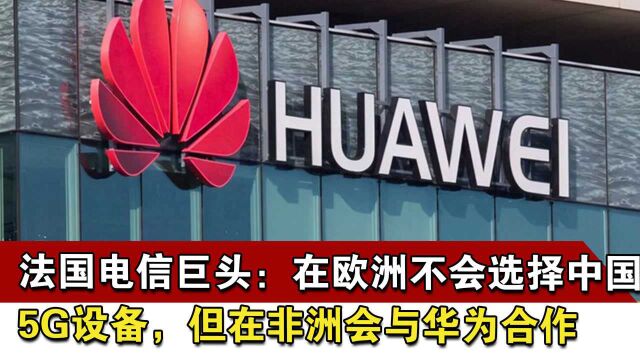 HUAWEI

法国电信巨头：在欧洲不会选择中国
5G设备，但在非洲会与华为合作